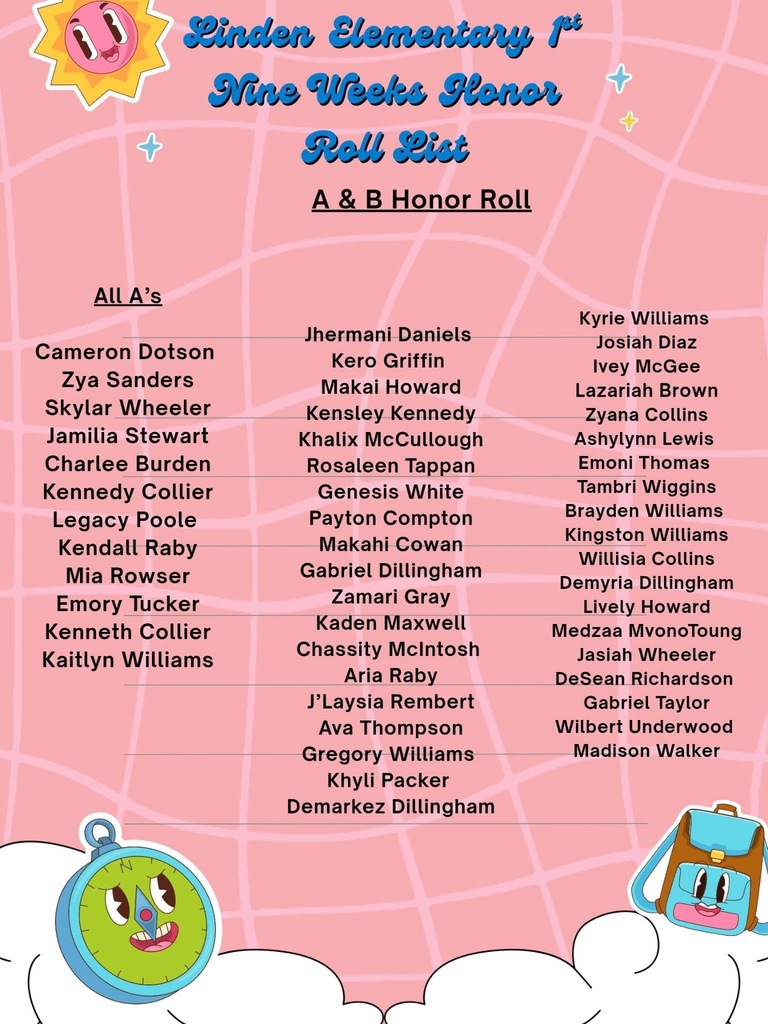 Linden Elementary 1st Nine Weeks Honor Roll List

A & B Honor Roll

All A's

Cameron Dotson
Zya Sanders
Skylar Wheeler
Jamilia Stewart
Charlee Burden
Kennedy Collier
Legacy Poole
Kendall Raby
Mia Rowser
Emory Tucker
Kenneth Collier
Kaitlyn Williams

Jhermani Daniels
Kero Griffin
Makai Howard
Kensley Kennedy
Khalix McCullough
Rosaleen Tappan
Genesis White
Payton Compton
Makahi Cowan
Gabriel Dillingham
Zamari Gray
Kaden Maxwell
Chassity McIntosh
Aria Raby
J'Laysia Rembert
Ava Thompson
Gregory Williams
Khyli Packer
Demarkez Dillingham

Kyrie Williams
Josiah Diaz
Ivey McGee
Lazariah Brown
Zyana Collins
Ashylynn Lewis
Emoni Thomas
Tambri Wiggins
Brayden Williams
Kingston Williams
Willisia Collins
Demyria Dillingham
Lively Howard
Medzaa MvonoToung
Jasiah Wheeler
DeSean Richardson
Gabriel Taylor
Wilbert Underwood
Madison Walker